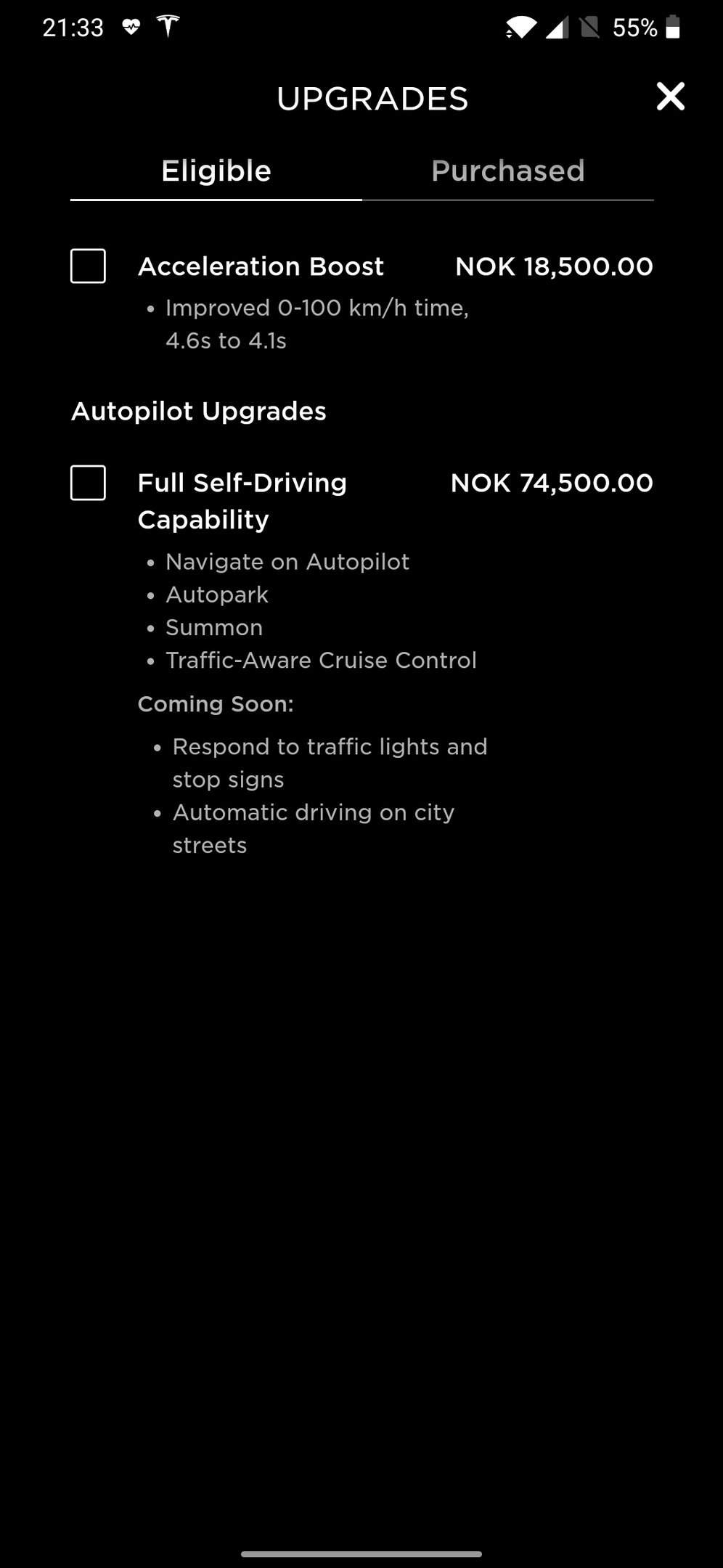 21:33 55%

UPGRADES

Eligible Purchased

Acceleration Boost NOK 18,500.00
• Improved 0-100 km/h time, 4.6s to 4.1s

Autopilot Upgrades

Full Self-Driving Capability NOK 74,500.00
• Navigate on Autopilot
• Autopark
• Summon
• Traffic-Aware Cruise Control

Coming Soon:
• Respond to traffic lights and stop signs
• Automatic driving on city streets